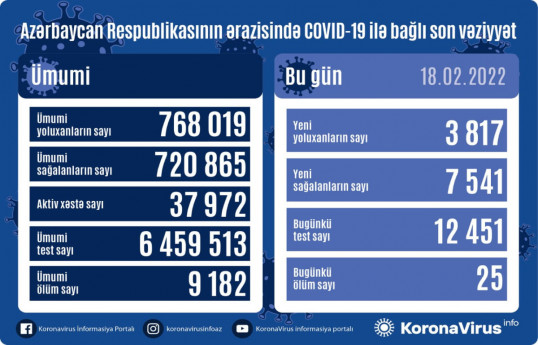 Azərbaycan Respublikasının ərazisində COVID-19 ilə bağlı son vəziyyət

Ümumi

Ümumi yoluxanların sayı 768 019

Ümumi sağalanların sayı 720 865

Aktiv xəstə sayı 37 972

Ümumi test sayı 6 459 513

Ümumi ölüm sayı 9 182

Bu gün 18.02.2022

Yeni yoluxanların sayı 3 817

Yeni sağalanların sayı 7 541

Bugünkü test sayı 12 451

Bugünkü ölüm sayı 25

Koronavirus İnformasiya Portalı koronavirusinfoaz KoronaVirus İnformasiya Portalı KoronaVirus info